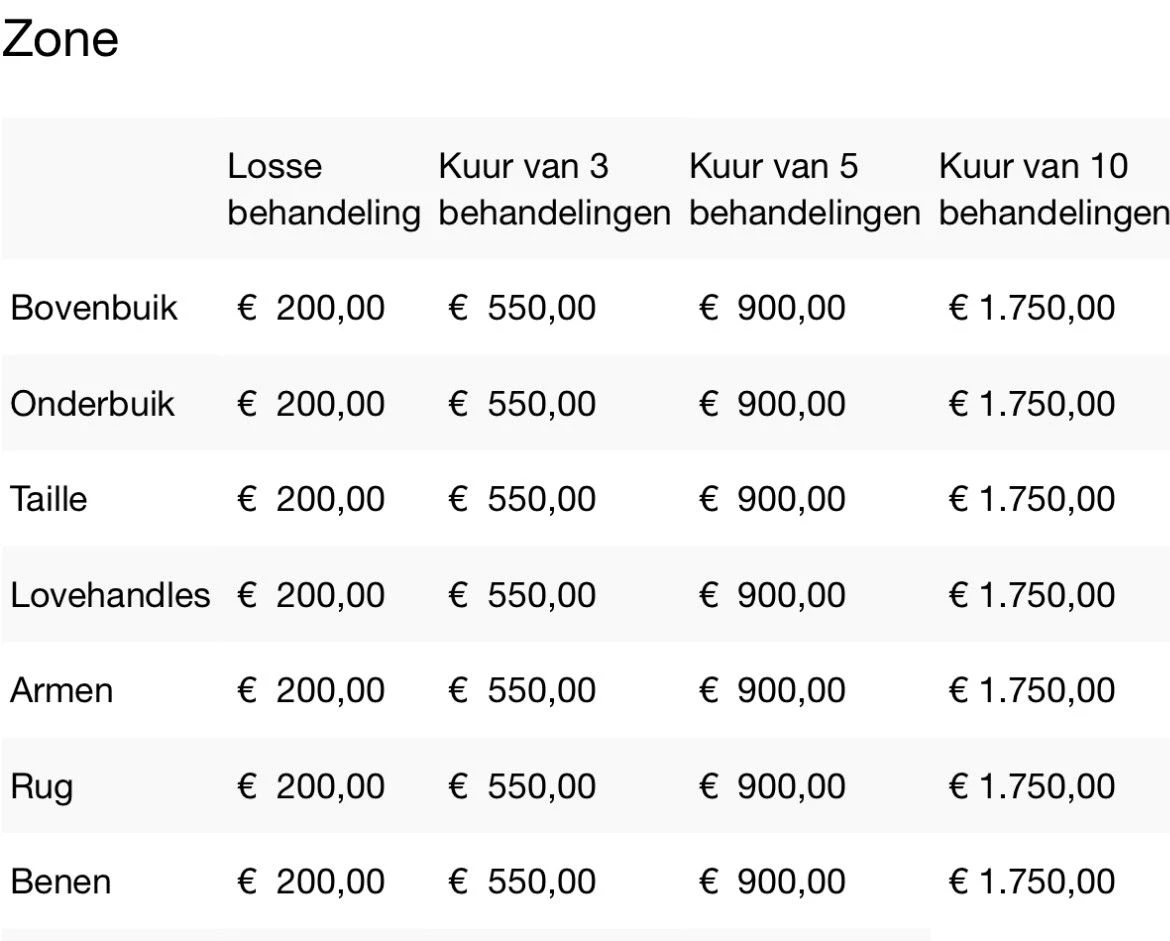 Zone

| | Losse behandeling | Kuur van 3 behandelingen | Kuur van 5 behandelingen | Kuur van 10 behandelingen |
|---|---|---|---|---|
| Bovenbuik | € 200,00 | € 550,00 | € 900,00 | € 1.750,00 |
| Onderbuik | € 200,00 | € 550,00 | € 900,00 | € 1.750,00 |
| Taille | € 200,00 | € 550,00 | € 900,00 | € 1.750,00 |
| Lovehandles | € 200,00 | € 550,00 | € 900,00 | € 1.750,00 |
| Armen | € 200,00 | € 550,00 | € 900,00 | € 1.750,00 |
| Rug | € 200,00 | € 550,00 | € 900,00 | € 1.750,00 |
| Benen | € 200,00 | € 550,00 | € 900,00 | € 1.750,00 |